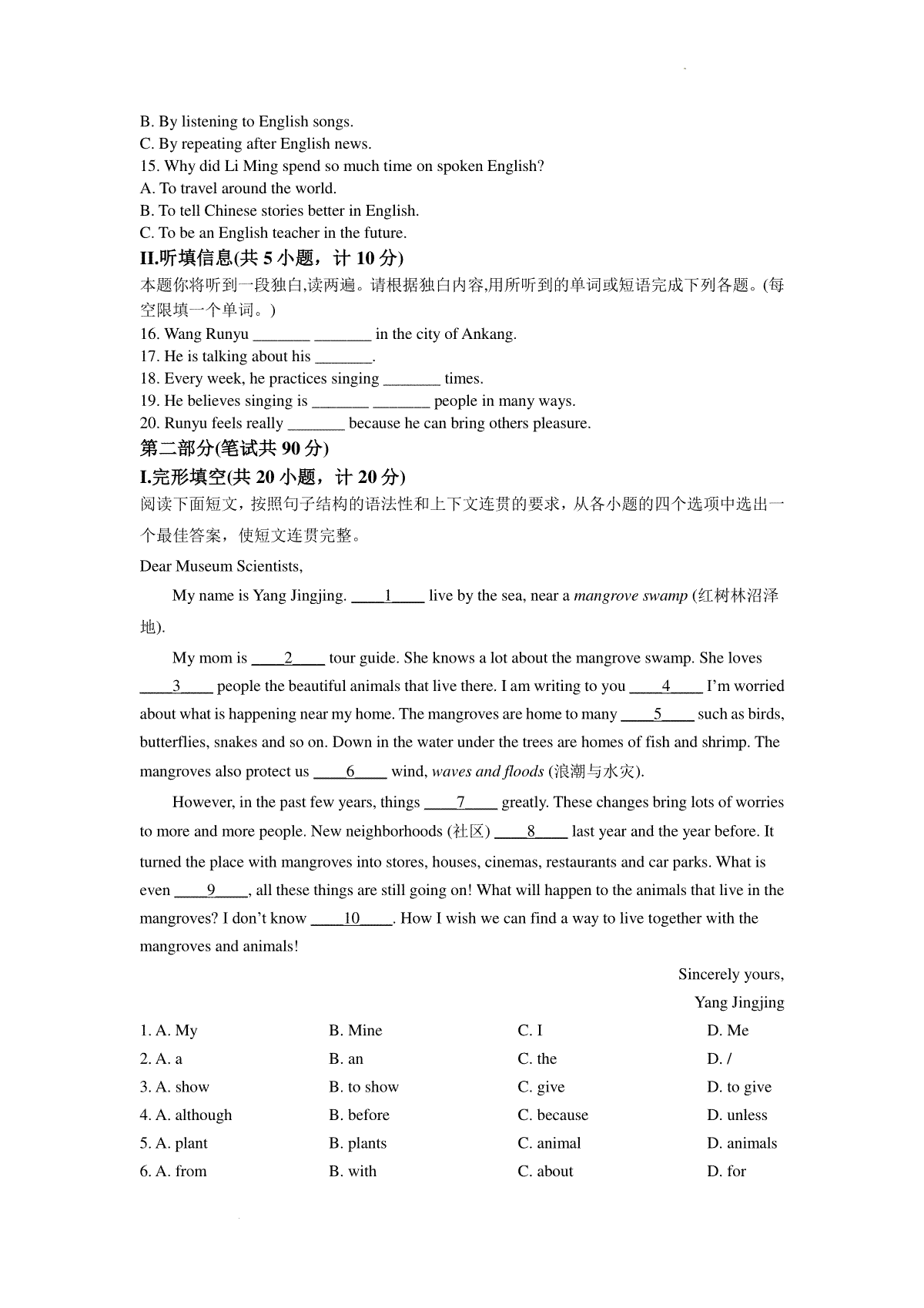 B. By listening to English songs.
C. By repeating after English news.
15. Why did Li Ming spend so much time on spoken English?
A. To travel around the world.
B. To tell Chinese stories better in English.
C. To be an English teacher in the future.

II.听填信息(共 5 小题，计 10 分)

本题你将听到一段独白,读两遍。请根据独白内容,用所听到的单词或短语完成下列各题。(每空限填一个单词。)

16. Wang Runyu _______ _______ in the city of Ankang.
17. He is talking about his _______.
18. Every week, he practices singing _______ times.
19. He believes singing is _______ _______ people in many ways.
20. Runyu feels really _______ because he can bring others pleasure.

第二部分(笔试共 90 分)

I.完形填空(共 20 小题，计 20 分)

阅读下面短文，按照句子结构的语法性和上下文连贯的要求，从各小题的四个选项中选出一个最佳答案，使短文连贯完整。

Dear Museum Scientists,

My name is Yang Jingjing. ____1____ live by the sea, near a mangrove swamp (红树林沼泽地).

My mom is ____2____ tour guide. She knows a lot about the mangrove swamp. She loves ____3____ people the beautiful animals that live there. I am writing to you ____4____ I'm worried about what is happening near my home. The mangroves are home to many ____5____ such as birds, butterflies, snakes and so on. Down in the water under the trees are homes of fish and shrimp. The mangroves also protect us ____6____ wind, waves and floods (浪潮与水灾).

However, in the past few years, things ____7____ greatly. These changes bring lots of worries to more and more people. New neighborhoods (社区) ____8____ last year and the year before. It turned the place with mangroves into stores, houses, cinemas, restaurants and car parks. What is even ____9____, all these things are still going on! What will happen to the animals that live in the mangroves? I don't know ____10____. How I wish we can find a way to live together with the mangroves and animals!

Sincerely yours,
Yang Jingjing

1. A. My B. Mine C. I D. Me
2. A. a B. an C. the D. /
3. A. show B. to show C. give D. to give
4. A. although B. before C. because D. unless
5. A. plant B. plants C. animal D. animals
6. A. from B. with C. about D. for